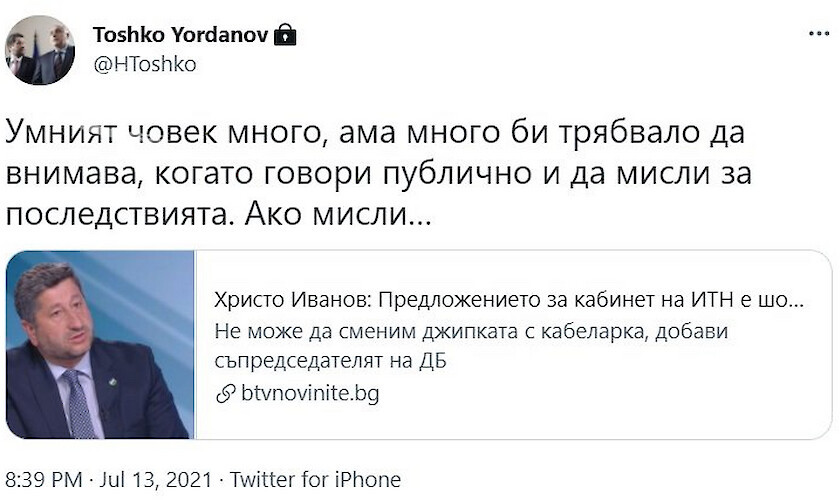 Toshko Yordanov
@HToshko

...

Умният човек много, ама много би трябвало да внимава, когато говори публично и да мисли за последствията. Ако мисли...

Христо Иванов: Предложението за кабинет на ИТН е шо...
Не може да сменим джипката с кабеларка, добави съпредседателят на ДБ
btvnovinite.bg

8:39 PM · Jul 13, 2021 · Twitter for iPhone